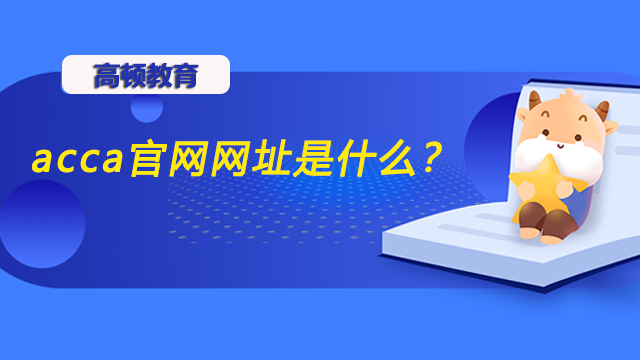 高顿教育

acca官网网址是什么？